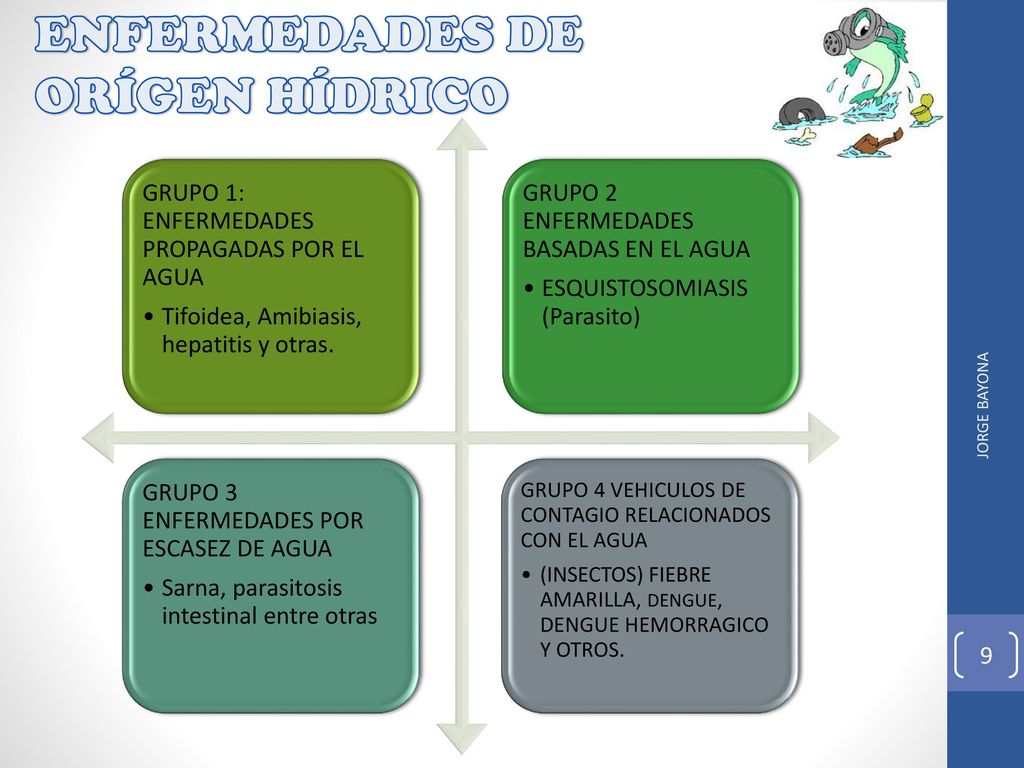 ENFERMEDADES DE ORÍGEN HÍDRICO

GRUPO 1: ENFERMEDADES PROPAGADAS POR EL AGUA

• Tifoidea, Amibiasis, hepatitis y otras.

GRUPO 2 ENFERMEDADES BASADAS EN EL AGUA

• ESQUISTOSOMIASIS (Parasito)

GRUPO 3 ENFERMEDADES POR ESCASEZ DE AGUA

• Sarna, parasitosis intestinal entre otras

GRUPO 4 VEHICULOS DE CONTAGIO RELACIONADOS CON EL AGUA

• (INSECTOS) FIEBRE AMARILLA, DENGUE, DENGUE HEMORRAGICO Y OTROS.

JORGE BAYONA

9